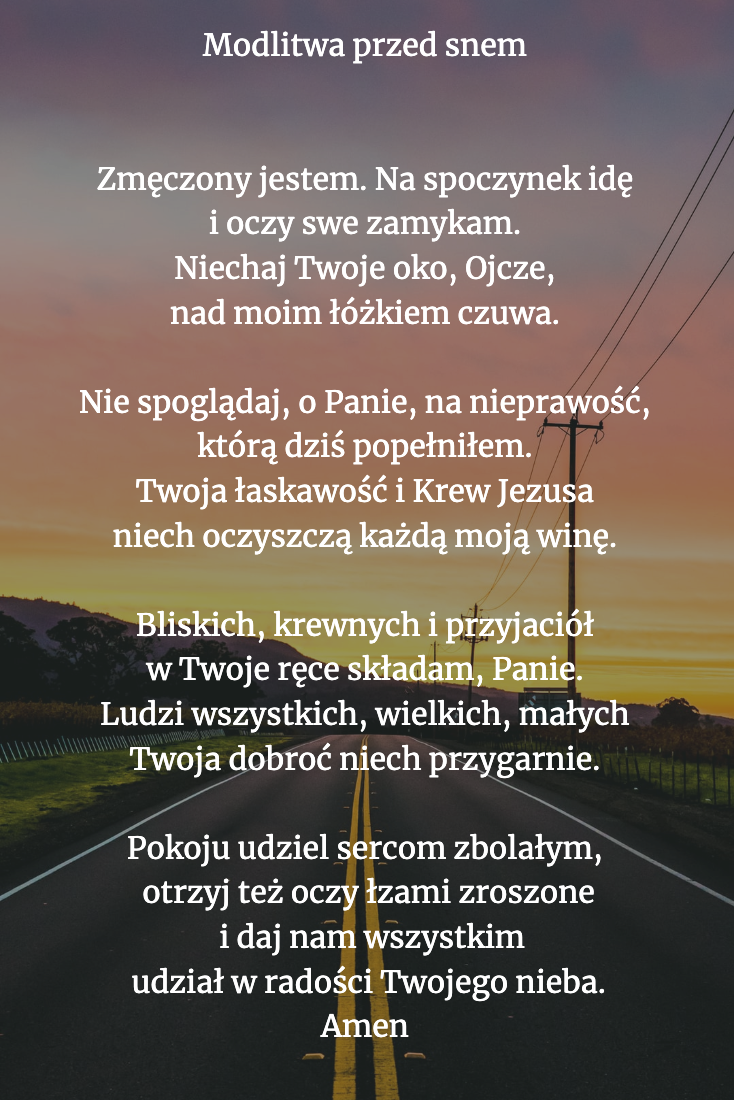 Modlitwa przed snem

Zmęczony jestem. Na spoczynek idę
i oczy swe zamykam.
Niechaj Twoje oko, Ojcze,
nad moim łóżkiem czuwa.

Nie spoglądaj, o Panie, na nieprawość,
którą dziś popełniłem.
Twoja łaskawość i Krew Jezusa
niech oczyszczą każdą moją winę.

Bliskich, krewnych i przyjaciół
w Twoje ręce składam, Panie.
Ludzi wszystkich, wielkich, małych
Twoja dobroć niech przygarnie.

Pokoju udziel sercom zbolałym,
otrzyj też oczy łzami zroszone
i daj nam wszystkim
udział w radości Twojego nieba.
Amen